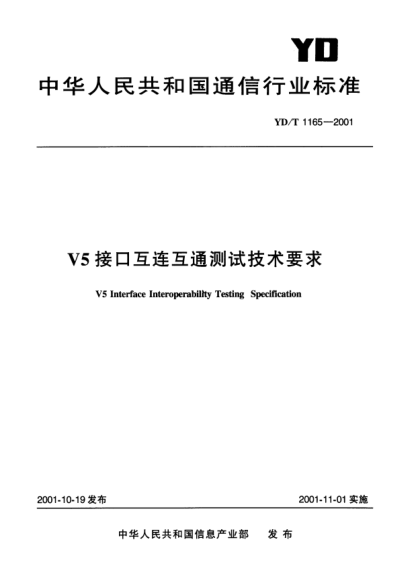 YD

中华人民共和国通信行业标准

YD/T 1165—2001

V5 接口互连互通测试技术要求

V5 Interface Interoperabilty Testing Specification

2001-10-19 发布

2001-11-01 实施

中华人民共和国信息产业部 发布